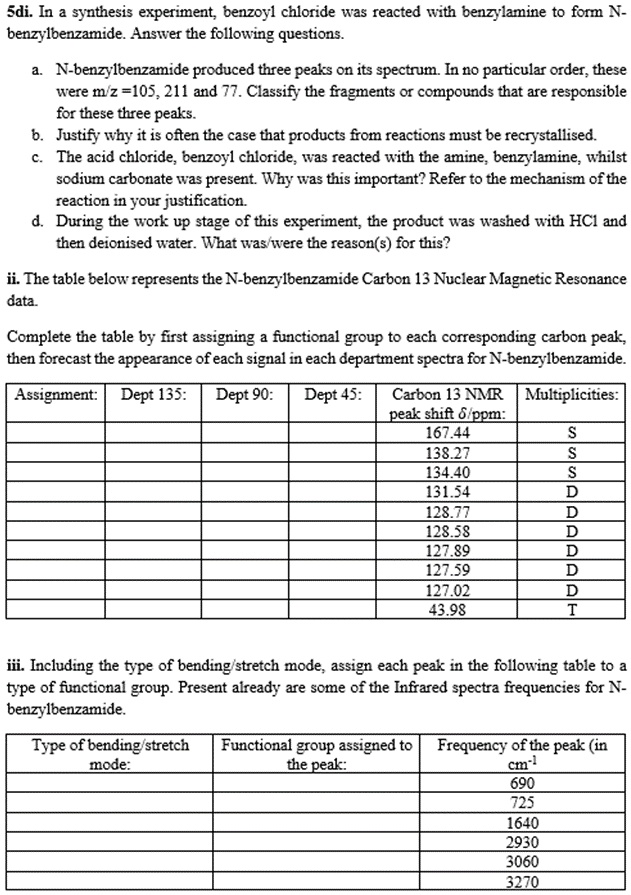 5di. In a synthesis experiment, benzoyl chloride was reacted with benzylamine to form N-benzylbenzamide. Answer the following questions.

a. N-benzylbenzamide produced three peaks on its spectrum. In no particular order, these were m/z =105, 211 and 77. Classify the fragments or compounds that are responsible for these three peaks.
b. Justify why it is often the case that products from reactions must be recrystallised.
c. The acid chloride, benzoyl chloride, was reacted with the amine, benzylamine, whilst sodium carbonate was present. Why was this important? Refer to the mechanism of the reaction in your justification.
d. During the work up stage of this experiment, the product was washed with HCl and then deionised water. What was/were the reason(s) for this?

ii. The table below represents the N-benzylbenzamide Carbon 13 Nuclear Magnetic Resonance data.

Complete the table by first assigning a functional group to each corresponding carbon peak, then forecast the appearance of each signal in each department spectra for N-benzylbenzamide.

| Assignment: | Dept 135: | Dept 90: | Dept 45: | Carbon 13 NMR peak shift $\delta$/ppm: | Multiplicities: |
|---|---|---|---|---|---|
| | | | | 167.44 | S |
| | | | | 138.27 | S |
| | | | | 134.40 | S |
| | | | | 131.54 | D |
| | | | | 128.77 | D |
| | | | | 128.58 | D |
| | | | | 127.89 | D |
| | | | | 127.59 | D |
| | | | | 127.02 | D |
| | | | | 43.98 | T |

iii. Including the type of bending/stretch mode, assign each peak in the following table to a type of functional group. Present already are some of the Infrared spectra frequencies for N-benzylbenzamide.

| Type of bending/stretch mode: | Functional group assigned to the peak: | Frequency of the peak (in $cm^{-1}$ |
|---|---|---|
| | | 690 |
| | | 725 |
| | | 1640 |
| | | 2930 |
| | | 3060 |
| | | 3270 |